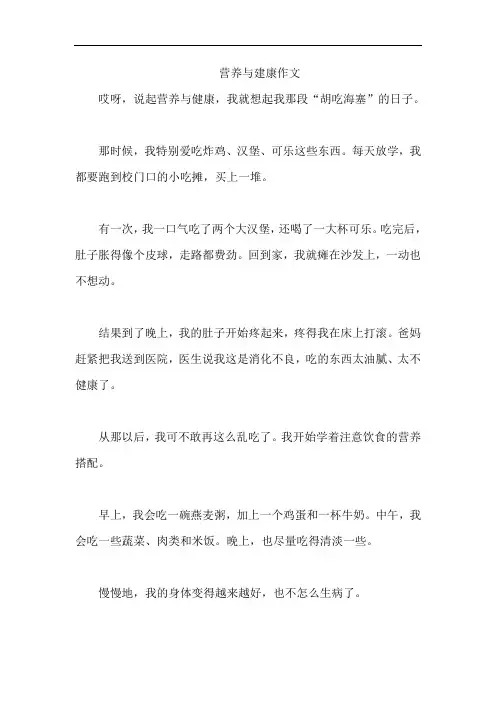 营养与建康作文

哎呀，说起营养与健康，我就想起我那段“胡吃海塞”的日子。

那时候，我特别爱吃炸鸡、汉堡、可乐这些东西。每天放学，我都要跑到校门口的小吃摊，买上一堆。

有一次，我一口气吃了两个大汉堡，还喝了一大杯可乐。吃完后，肚子胀得像个皮球，走路都费劲。回到家，我就瘫在沙发上，一动也不想动。

结果到了晚上，我的肚子开始疼起来，疼得我在床上打滚。爸妈赶紧把我送到医院，医生说我这是消化不良，吃的东西太油腻、太不健康了。

从那以后，我可不敢再这么乱吃了。我开始学着注意饮食的营养搭配。

早上，我会吃一碗燕麦粥，加上一个鸡蛋和一杯牛奶。中午，我会吃一些蔬菜、肉类和米饭。晚上，也尽量吃得清淡一些。

慢慢地，我的身体变得越来越好，也不怎么生病了。